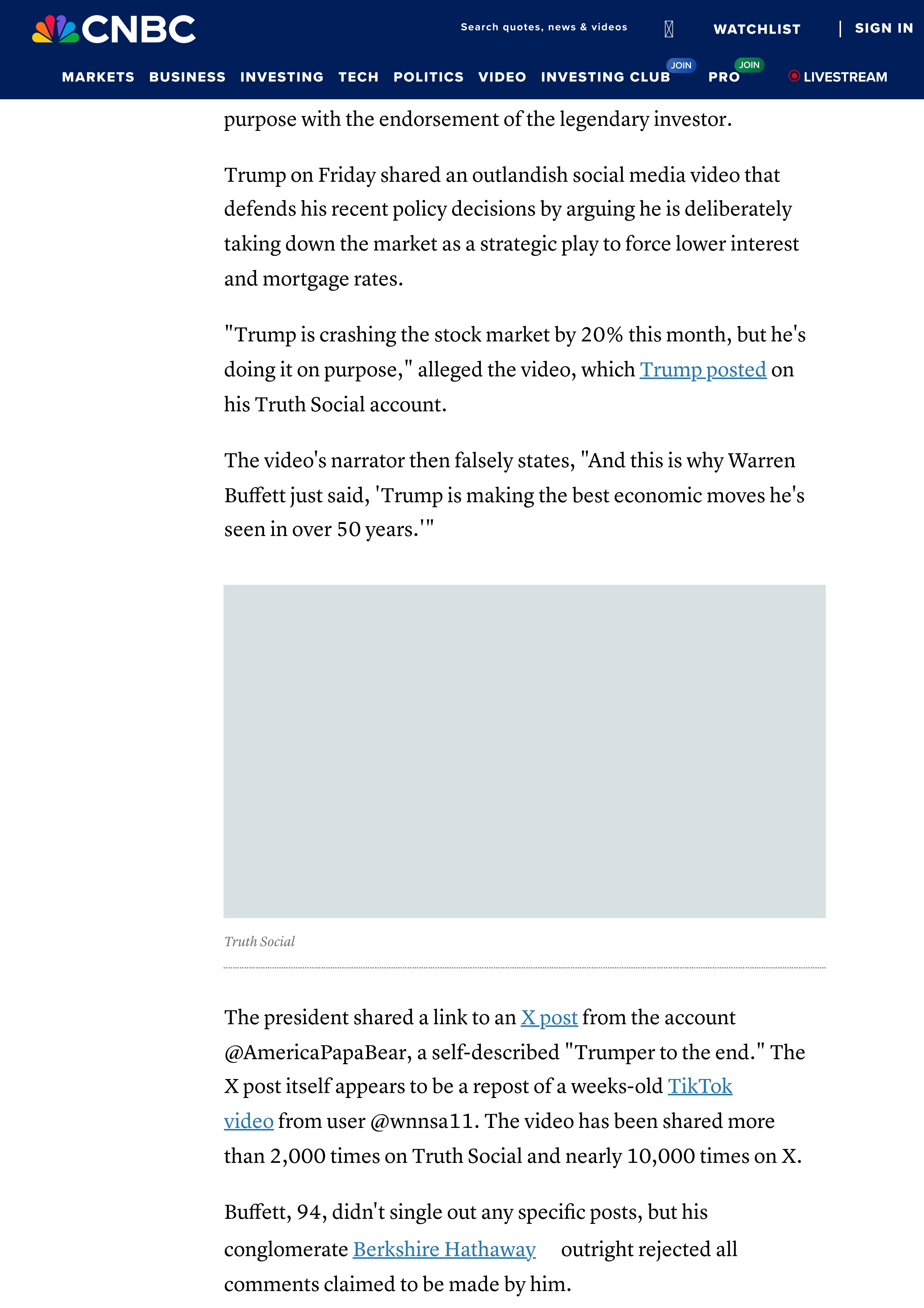 CNBC

Search quotes, news & videos

WATCHLIST

SIGN IN

MARKETS BUSINESS INVESTING TECH POLITICS VIDEO INVESTING CLUB JOIN PRO JOIN LIVESTREAM

purpose with the endorsement of the legendary investor.

Trump on Friday shared an outlandish social media video that defends his recent policy decisions by arguing he is deliberately taking down the market as a strategic play to force lower interest and mortgage rates.

"Trump is crashing the stock market by 20% this month, but he's doing it on purpose," alleged the video, which Trump posted on his Truth Social account.

The video's narrator then falsely states, "And this is why Warren Buffett just said, 'Trump is making the best economic moves he's seen in over 50 years.'"

Truth Social

The president shared a link to an X post from the account @AmericaPapaBear, a self-described "Trumper to the end." The X post itself appears to be a repost of a weeks-old TikTok video from user @wnnsa11. The video has been shared more than 2,000 times on Truth Social and nearly 10,000 times on X.

Buffett, 94, didn't single out any specific posts, but his conglomerate Berkshire Hathaway outright rejected all comments claimed to be made by him.